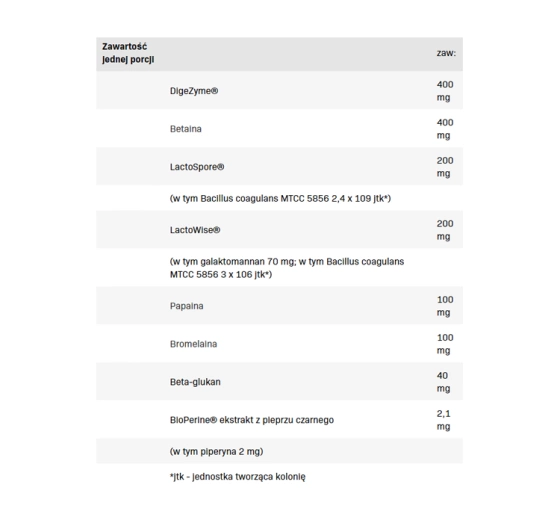 | Zawartość jednej porcji | | zaw: |
|---|---|---|
| | DigeZyme® | 400 mg |
| | Betaina | 400 mg |
| | LactoSpore® | 200 mg |
| | (w tym Bacillus coagulans MTCC 5856 2,4 x 109 jtk*) | |
| | LactoWise® | 200 mg |
| | (w tym galaktomannan 70 mg; w tym Bacillus coagulans MTCC 5856 3 x 106 jtk*) | |
| | Papaina | 100 mg |
| | Bromelaina | 100 mg |
| | Beta-glukan | 40 mg |
| | BioPerine® ekstrakt z pieprzu czarnego | 2,1 mg |
| | (w tym piperyna 2 mg) | |
| | *jtk - jednostka tworząca kolonię | |